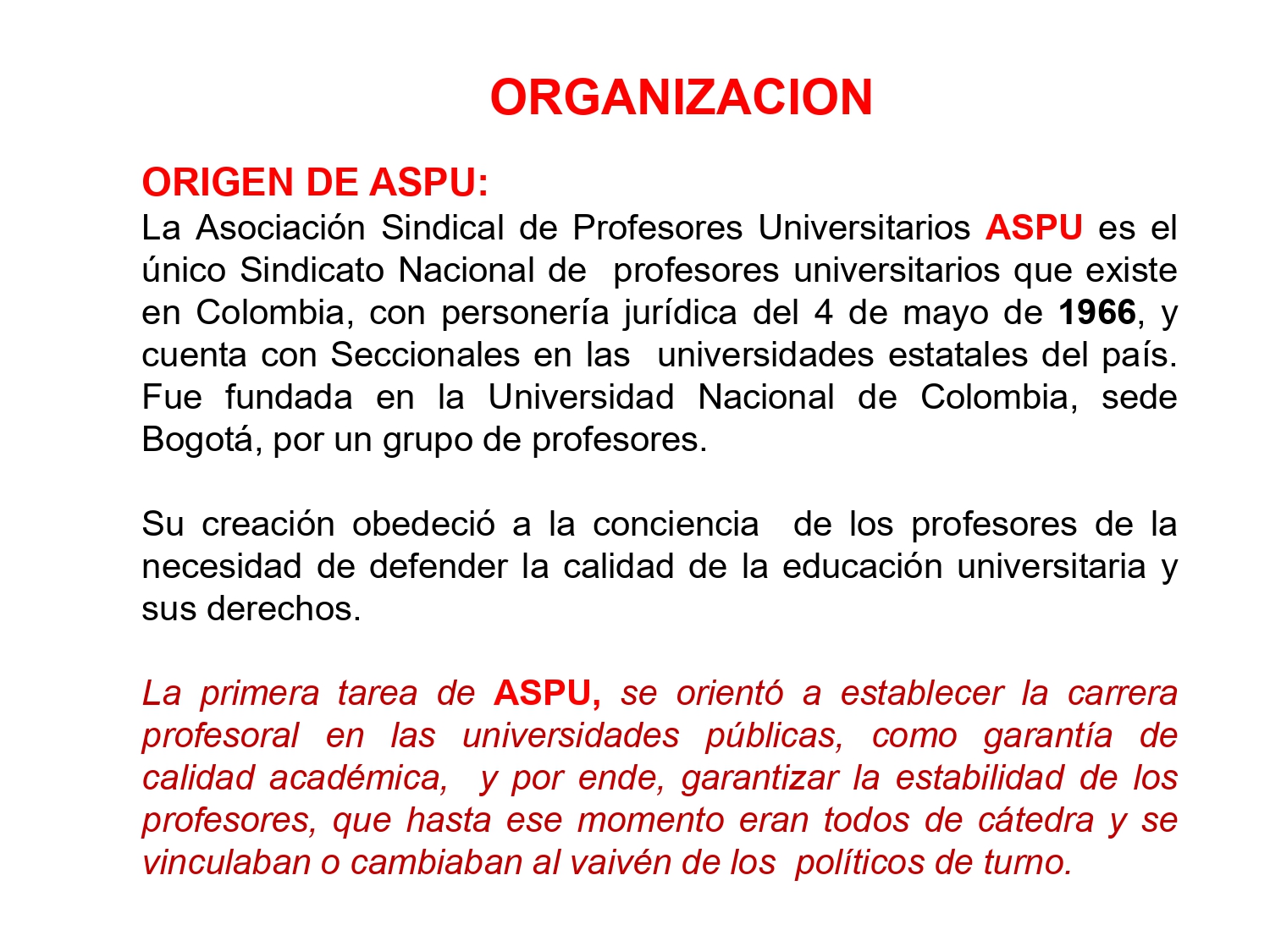 ORGANIZACION

ORIGEN DE ASPU:
La Asociación Sindical de Profesores Universitarios ASPU es el único Sindicato Nacional de profesores universitarios que existe en Colombia, con personería jurídica del 4 de mayo de 1966, y cuenta con Seccionales en las universidades estatales del país. Fue fundada en la Universidad Nacional de Colombia, sede Bogotá, por un grupo de profesores.

Su creación obedeció a la conciencia de los profesores de la necesidad de defender la calidad de la educación universitaria y sus derechos.

La primera tarea de ASPU, se orientó a establecer la carrera profesoral en las universidades públicas, como garantía de calidad académica, y por ende, garantizar la estabilidad de los profesores, que hasta ese momento eran todos de cátedra y se vinculaban o cambiaban al vaivén de los políticos de turno.